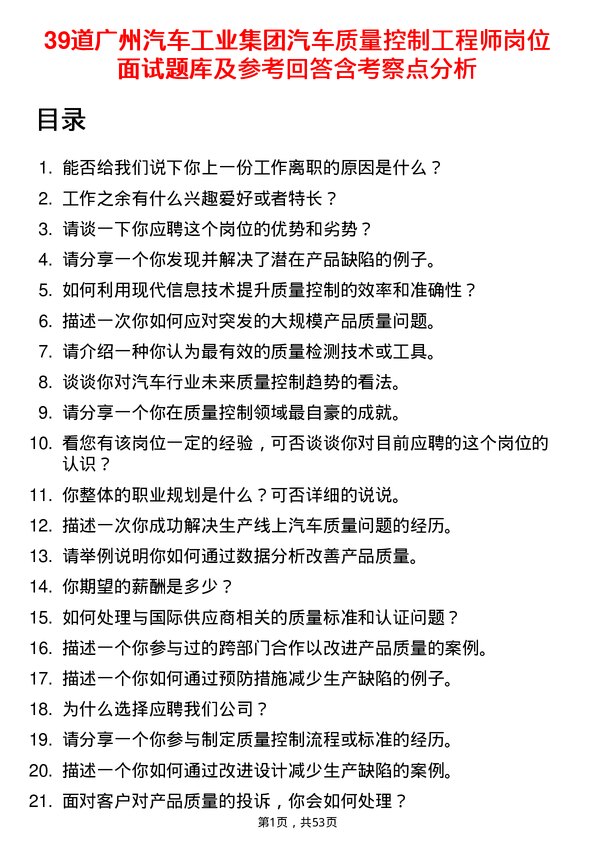 39道广州汽车工业集团汽车质量控制工程师岗位面试题库及参考回答含考察点分析

目录

1. 能否给我们说下你上一份工作离职的原因是什么？
2. 工作之余有什么兴趣爱好或者特长？
3. 请谈一下你应聘这个岗位的优势和劣势？
4. 请分享一个你发现并解决了潜在产品缺陷的例子。
5. 如何利用现代信息技术提升质量控制的效率和准确性？
6. 描述一次你如何应对突发的大规模产品质量问题。
7. 请介绍一种你认为最有效的质量检测技术或工具。
8. 谈谈你对汽车行业未来质量控制趋势的看法。
9. 请分享一个你在质量控制领域最自豪的成就。
10. 看您有该岗位一定的经验，可否谈谈你对目前应聘的这个岗位的认识？
11. 你整体的职业规划是什么？可否详细的说说。
12. 描述一次你成功解决生产线上汽车质量问题的经历。
13. 请举例说明你如何通过数据分析改善产品质量。
14. 你期望的薪酬是多少？
15. 如何处理与国际供应商相关的质量标准和认证问题？
16. 描述一个你参与过的跨部门合作以改进产品质量的案例。
17. 描述一个你如何通过预防措施减少生产缺陷的例子。
18. 为什么选择应聘我们公司？
19. 请分享一个你参与制定质量控制流程或标准的经历。
20. 描述一个你如何通过改进设计减少生产缺陷的案例。
21. 面对客户对产品质量的投诉，你会如何处理？

第1页，共53页